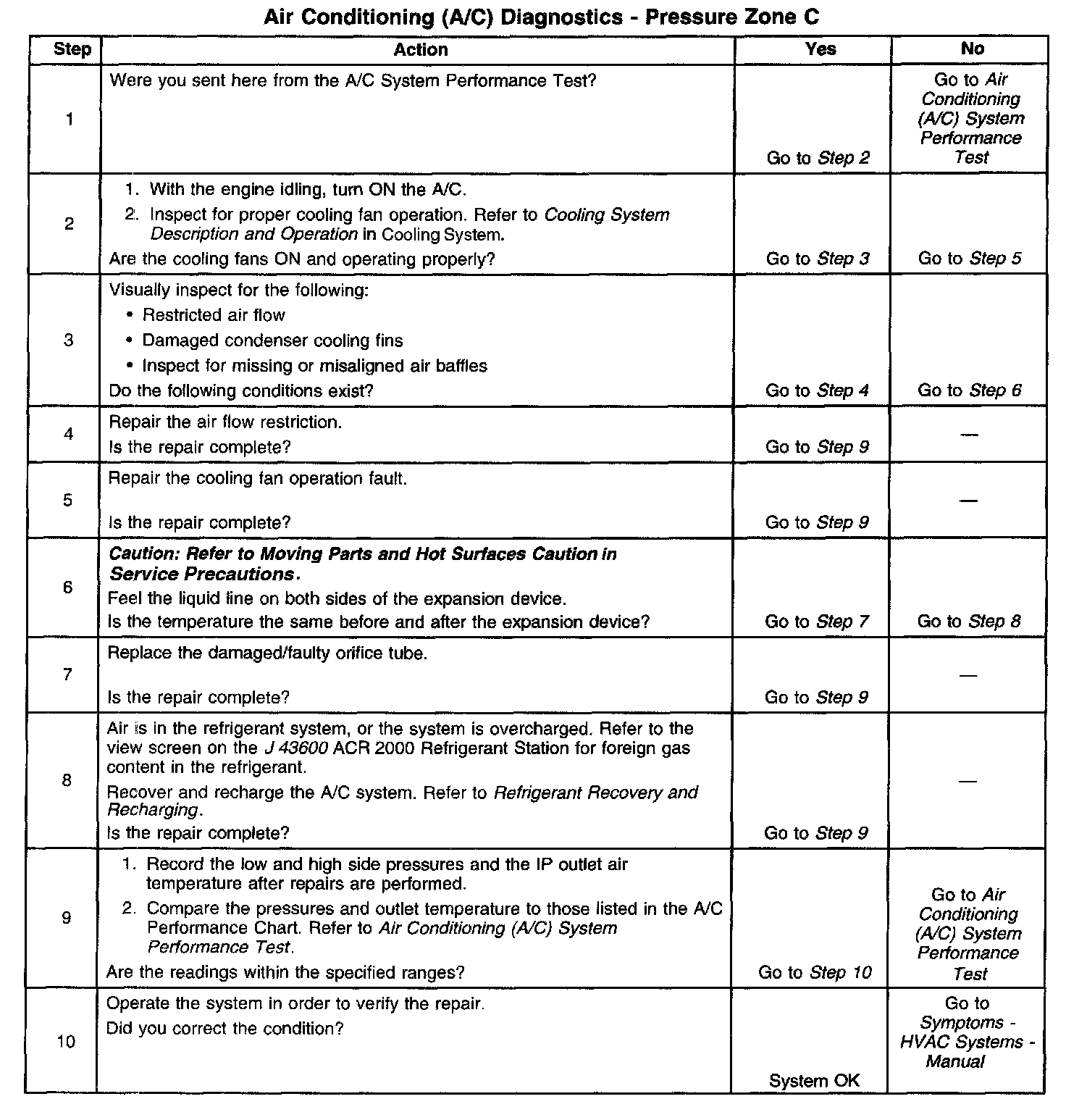 Air Conditioning (A/C) Diagnostics - Pressure Zone C

| Step | Action | Yes | No |
|---|---|---|---|
| 1 | Were you sent here from the A/C System Performance Test? | Go to Step 2 | Go to Air Conditioning (A/C) System Performance Test |
| 2 | 1. With the engine idling, turn ON the A/C. 2. Inspect for proper cooling fan operation. Refer to Cooling System Description and Operation in Cooling System. Are the cooling fans ON and operating properly? | Go to Step 3 | Go to Step 5 |
| 3 | Visually inspect for the following: • Restricted air flow • Damaged condenser cooling fins • Inspect for missing or misaligned air baffles Do the following conditions exist? | Go to Step 4 | Go to Step 6 |
| 4 | Repair the air flow restriction. Is the repair complete? | Go to Step 9 | — |
| 5 | Repair the cooling fan operation fault. Is the repair complete? | Go to Step 9 | — |
| 6 | Caution: Refer to Moving Parts and Hot Surfaces Caution in Service Precautions. Feel the liquid line on both sides of the expansion device. Is the temperature the same before and after the expansion device? | Go to Step 7 | Go to Step 8 |
| 7 | Replace the damaged/faulty orifice tube. Is the repair complete? | Go to Step 9 | — |
| 8 | Air is in the refrigerant system, or the system is overcharged. Refer to the view screen on the J 43600 ACR 2000 Refrigerant Station for foreign gas content in the refrigerant. Recover and recharge the A/C system. Refer to Refrigerant Recovery and Recharging. Is the repair complete? | Go to Step 9 | — |
| 9 | 1. Record the low and high side pressures and the IP outlet air temperature after repairs are performed. 2. Compare the pressures and outlet temperature to those listed in the A/C Performance Chart. Refer to Air Conditioning (A/C) System Performance Test. Are the readings within the specified ranges? | Go to Step 10 | Go to Air Conditioning (A/C) System Performance Test |
| 10 | Operate the system in order to verify the repair. Did you correct the condition? | System OK | Go to Symptoms - HVAC Systems - Manual |